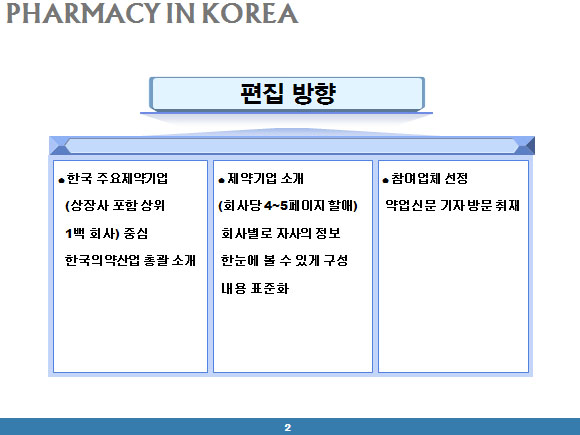 PHARMACY IN KOREA

편집 방향

• 한국 주요제약기업

(상장사 포함 상위

1백 회사) 중심

한국의약산업 총괄 소개

• 제약기업 소개

(회사당 4~5페이지 할애)

회사별로 자사의 정보

한눈에 볼 수 있게 구성

내용 표준화

• 참여업체 선정

약업신문 기자 방문 취재

2